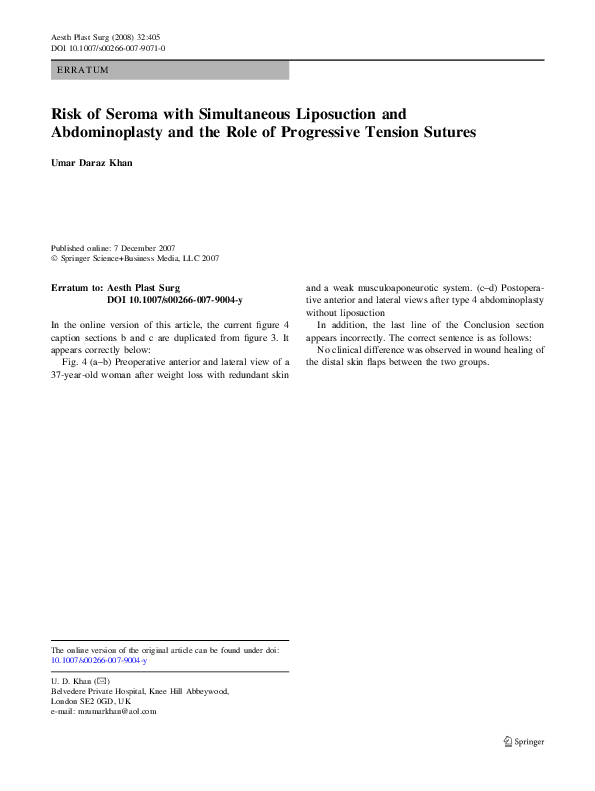 Aesth Plast Surg (2008) 32:405
DOI 10.1007/s00266-007-9071-0

ERRATUM

Risk of Seroma with Simultaneous Liposuction and Abdominoplasty and the Role of Progressive Tension Sutures

Umar Daraz Khan

Published online: 7 December 2007
© Springer Science+Business Media, LLC 2007

Erratum to: Aesth Plast Surg
DOI 10.1007/s00266-007-9004-y

In the online version of this article, the current figure 4 caption sections b and c are duplicated from figure 3. It appears correctly below:

Fig. 4 (a–b) Preoperative anterior and lateral view of a 37-year-old woman after weight loss with redundant skin and a weak musculoaponeurotic system. (c–d) Postoperative anterior and lateral views after type 4 abdominoplasty without liposuction

In addition, the last line of the Conclusion section appears incorrectly. The correct sentence is as follows:

No clinical difference was observed in wound healing of the distal skin flaps between the two groups.

The online version of the original article can be found under doi: 10.1007/s00266-007-9004-y

U. D. Khan (✉)
Belvedere Private Hospital, Knee Hill Abbeywood, London SE2 0GD, UK
e-mail: mrumarkhan@aol.com

Springer